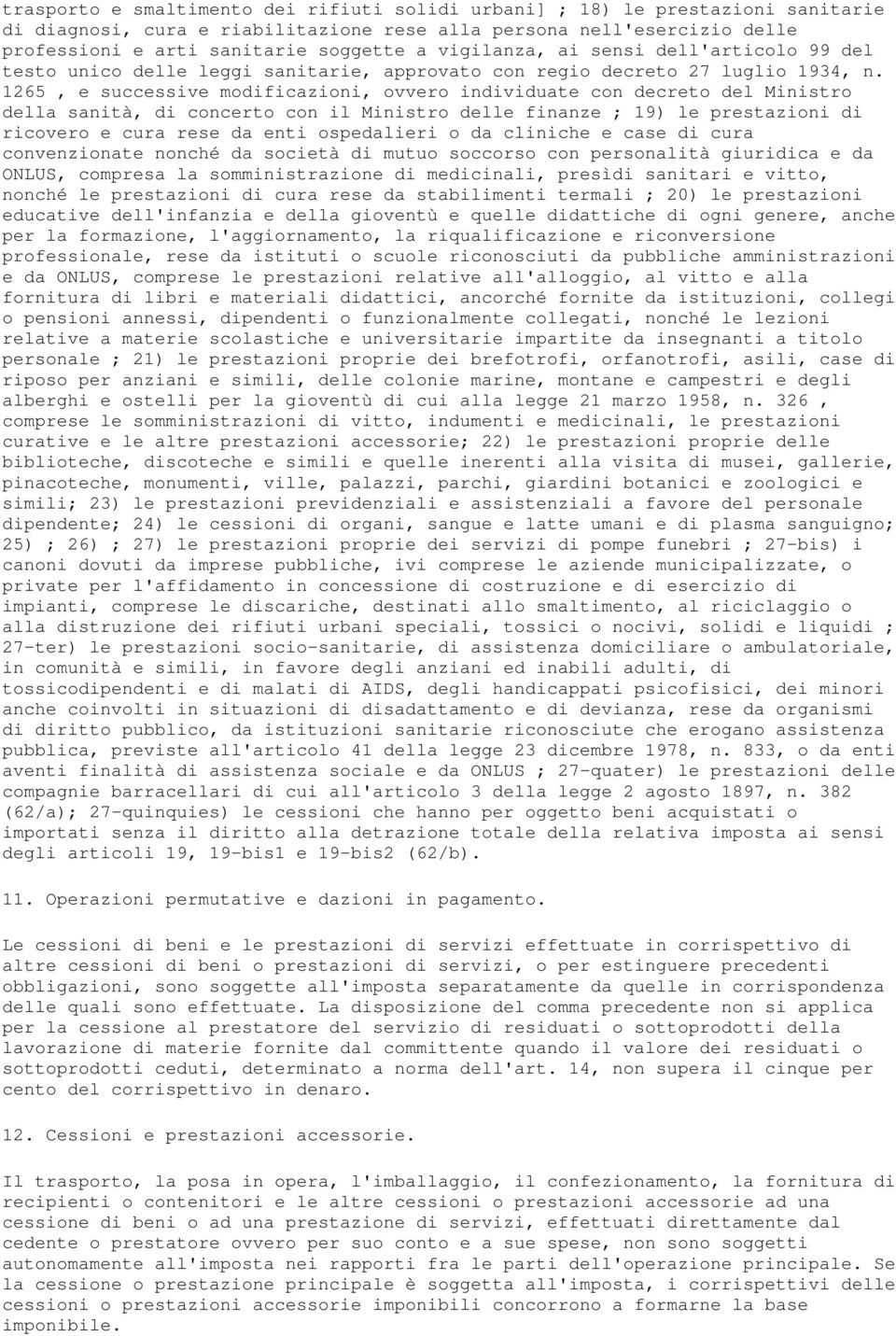 trasporto e smaltimento dei rifiuti solidi urbani] ; 18) le prestazioni sanitarie di diagnosi, cura e riabilitazione rese alla persona nell'esercizio delle professioni e arti sanitarie soggette a vigilanza, ai sensi dell'articolo 99 del testo unico delle leggi sanitarie, approvato con regio decreto 27 luglio 1934, n. 1265 , e successive modificazioni, ovvero individuate con decreto del Ministro della sanità, di concerto con il Ministro delle finanze ; 19) le prestazioni di ricovero e cura rese da enti ospedalieri o da cliniche e case di cura convenzionate nonché da società di mutuo soccorso con personalità giuridica e da ONLUS, compresa la somministrazione di medicinali, presìdi sanitari e vitto, nonché le prestazioni di cura rese da stabilimenti termali ; 20) le prestazioni educative dell'infanzia e della gioventù e quelle didattiche di ogni genere, anche per la formazione, l'aggiornamento, la riqualificazione e riconversione professionale, rese da istituti o scuole riconosciuti da pubbliche amministrazioni e da ONLUS, comprese le prestazioni relative all'alloggio, al vitto e alla fornitura di libri e materiali didattici, ancorché fornite da istituzioni, collegi o pensioni annessi, dipendenti o funzionalmente collegati, nonché le lezioni relative a materie scolastiche e universitarie impartite da insegnanti a titolo personale ; 21) le prestazioni proprie dei brefotrofi, orfanotrofi, asili, case di riposo per anziani e simili, delle colonie marine, montane e campestri e degli alberghi e ostelli per la gioventù di cui alla legge 21 marzo 1958, n. 326 , comprese le somministrazioni di vitto, indumenti e medicinali, le prestazioni curative e le altre prestazioni accessorie; 22) le prestazioni proprie delle biblioteche, discoteche e simili e quelle inerenti alla visita di musei, gallerie, pinacoteche, monumenti, ville, palazzi, parchi, giardini botanici e zoologici e simili; 23) le prestazioni previdenziali e assistenziali a favore del personale dipendente; 24) le cessioni di organi, sangue e latte umani e di plasma sanguigno; 25) ; 26) ; 27) le prestazioni proprie dei servizi di pompe funebri ; 27-bis) i canoni dovuti da imprese pubbliche, ivi comprese le aziende municipalizzate, o private per l'affidamento in concessione di costruzione e di esercizio di impianti, comprese le discariche, destinati allo smaltimento, al riciclaggio o alla distruzione dei rifiuti urbani speciali, tossici o nocivi, solidi e liquidi ; 27-ter) le prestazioni socio-sanitarie, di assistenza domiciliare o ambulatoriale, in comunità e simili, in favore degli anziani ed inabili adulti, di tossicodipendenti e di malati di AIDS, degli handicappati psicofisici, dei minori anche coinvolti in situazioni di disadattamento e di devianza, rese da organismi di diritto pubblico, da istituzioni sanitarie riconosciute che erogano assistenza pubblica, previste all'articolo 41 della legge 23 dicembre 1978, n. 833, o da enti aventi finalità di assistenza sociale e da ONLUS ; 27-quater) le prestazioni delle compagnie barracellari di cui all'articolo 3 della legge 2 agosto 1897, n. 382 (62/a); 27-quinquies) le cessioni che hanno per oggetto beni acquistati o importati senza il diritto alla detrazione totale della relativa imposta ai sensi degli articoli 19, 19-bis1 e 19-bis2 (62/b).

11. Operazioni permutative e dazioni in pagamento.

Le cessioni di beni e le prestazioni di servizi effettuate in corrispettivo di altre cessioni di beni o prestazioni di servizi, o per estinguere precedenti obbligazioni, sono soggette all'imposta separatamente da quelle in corrispondenza delle quali sono effettuate. La disposizione del comma precedente non si applica per la cessione al prestatore del servizio di residuati o sottoprodotti della lavorazione di materie fornite dal committente quando il valore dei residuati o sottoprodotti ceduti, determinato a norma dell'art. 14, non supera il cinque per cento del corrispettivo in denaro.

12. Cessioni e prestazioni accessorie.

Il trasporto, la posa in opera, l'imballaggio, il confezionamento, la fornitura di recipienti o contenitori e le altre cessioni o prestazioni accessorie ad una cessione di beni o ad una prestazione di servizi, effettuati direttamente dal cedente o prestatore ovvero per suo conto e a sue spese, non sono soggetti autonomamente all'imposta nei rapporti fra le parti dell'operazione principale. Se la cessione o prestazione principale è soggetta all'imposta, i corrispettivi delle cessioni o prestazioni accessorie imponibili concorrono a formarne la base imponibile.